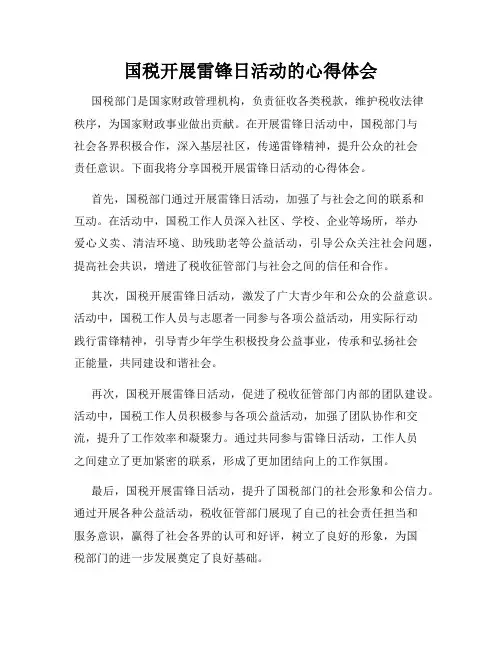 国税开展雷锋日活动的心得体会

国税部门是国家财政管理机构，负责征收各类税款，维护税收法律秩序，为国家财政事业做出贡献。在开展雷锋日活动中，国税部门与社会各界积极合作，深入基层社区，传递雷锋精神，提升公众的社会责任意识。下面我将分享国税开展雷锋日活动的心得体会。

首先，国税部门通过开展雷锋日活动，加强了与社会之间的联系和互动。在活动中，国税工作人员深入社区、学校、企业等场所，举办爱心义卖、清洁环境、助残助老等公益活动，引导公众关注社会问题，提高社会共识，增进了税收征管部门与社会之间的信任和合作。

其次，国税开展雷锋日活动，激发了广大青少年和公众的公益意识。活动中，国税工作人员与志愿者一同参与各项公益活动，用实际行动践行雷锋精神，引导青少年学生积极投身公益事业，传承和弘扬社会正能量，共同建设和谐社会。

再次，国税开展雷锋日活动，促进了税收征管部门内部的团队建设。活动中，国税工作人员积极参与各项公益活动，加强了团队协作和交流，提升了工作效率和凝聚力。通过共同参与雷锋日活动，工作人员之间建立了更加紧密的联系，形成了更加团结向上的工作氛围。

最后，国税开展雷锋日活动，提升了国税部门的社会形象和公信力。通过开展各种公益活动，税收征管部门展现了自己的社会责任担当和服务意识，赢得了社会各界的认可和好评，树立了良好的形象，为国税部门的进一步发展奠定了良好基础。